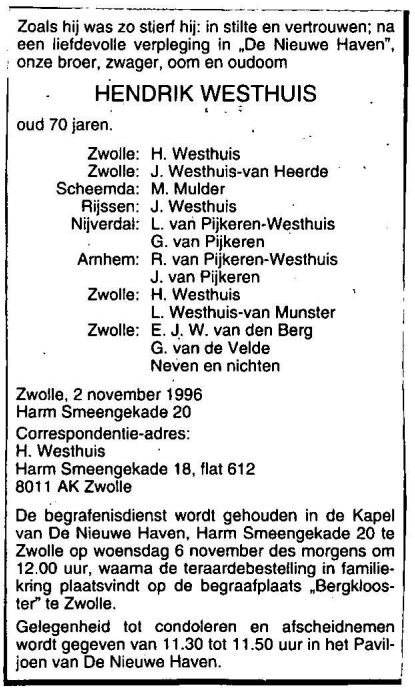 Zoals hij was zo stierf hij: in stilte en vertrouwen; na een liefdevolle verpleging in „De Nieuwe Haven", onze broer, zwager, oom en oudoom

HENDRIK WESTHUIS

oud 70 jaren.

Zwolle: H. Westhuis
Zwolle: J. Westhuis-van Heerde
Scheemda: M. Mulder
Rijssen: J. Westhuis
Nijverdal: L. van Pijkeren-Westhuis
G. van Pijkeren
Arnhem: R. van Pijkeren-Westhuis
J. van Pijkeren
Zwolle: H. Westhuis
L. Westhuis-van Munster
Zwolle: E. J. W. van den Berg
G. van de Velde
Neven en nichten

Zwolle, 2 november 1996
Harm Smeengekade 20

Correspondentie-adres:
H. Westhuis
Harm Smeengekade 18, flat 612
8011 AK Zwolle

De begrafenisdienst wordt gehouden in de Kapel van De Nieuwe Haven, Harm Smeengekade 20 te Zwolle op woensdag 6 november des morgens om 12.00 uur, waarna de teraardebestelling in familiekring plaatsvindt op de begraafplaats „Bergklooster" te Zwolle.

Gelegenheid tot condoleren en afscheidnemen wordt gegeven van 11.30 tot 11.50 uur in het Paviljoen van De Nieuwe Haven.